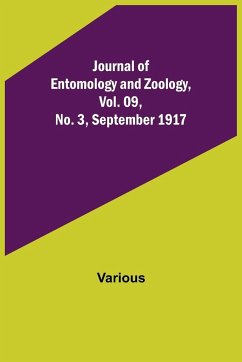 Journal of Entomology and Zoology, Vol. 09, No. 3, September 1917

Various